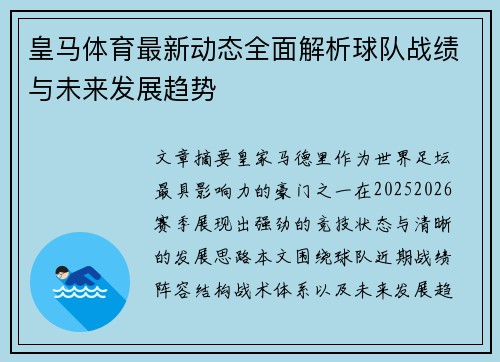 皇马体育最新动态全面解析球队战绩与未来发展趋势

文章摘要皇家马德里作为世界足坛最具影响力的豪门之一在20252026赛季展现出强劲的竞技状态与清晰的发展思路本文围绕球队近期战绩阵容结构战术体系以及未来发展趋